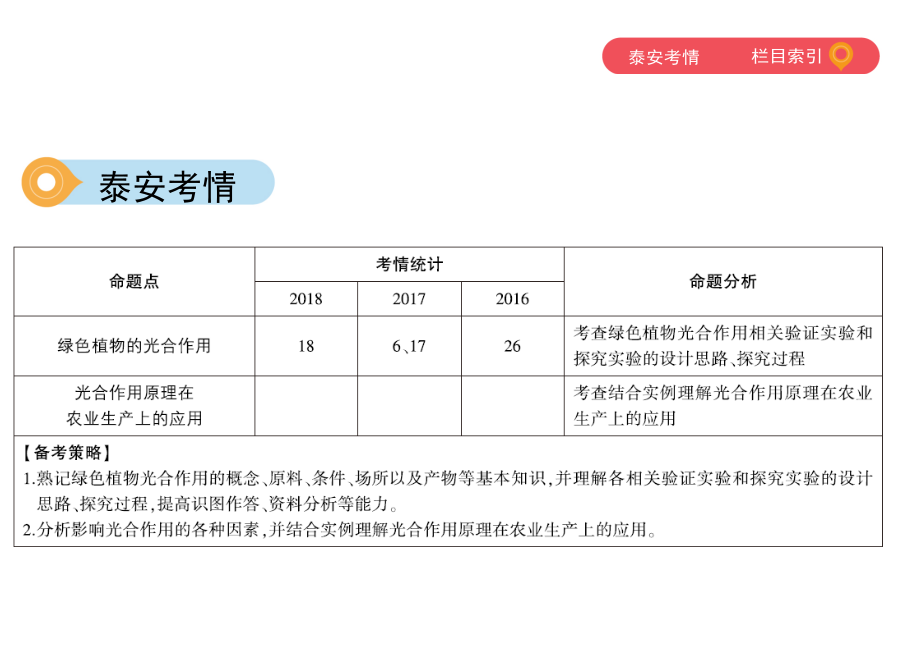 泰安考情　栏目索引

泰安考情

| 命题点 | 考情统计 | | | 命题分析 |
|---|---|---|---|---|
| | 2018 | 2017 | 2016 | |
| 绿色植物的光合作用 | 18 | 6、17 | 26 | 考查绿色植物光合作用相关验证实验和探究实验的设计思路、探究过程 |
| 光合作用原理在农业生产上的应用 | | | | 考查结合实例理解光合作用原理在农业生产上的应用 |

【备考策略】
1.熟记绿色植物光合作用的概念、原料、条件、场所以及产物等基本知识,并理解各相关验证实验和探究实验的设计思路、探究过程,提高识图作答、资料分析等能力。
2.分析影响光合作用的各种因素,并结合实例理解光合作用原理在农业生产上的应用。